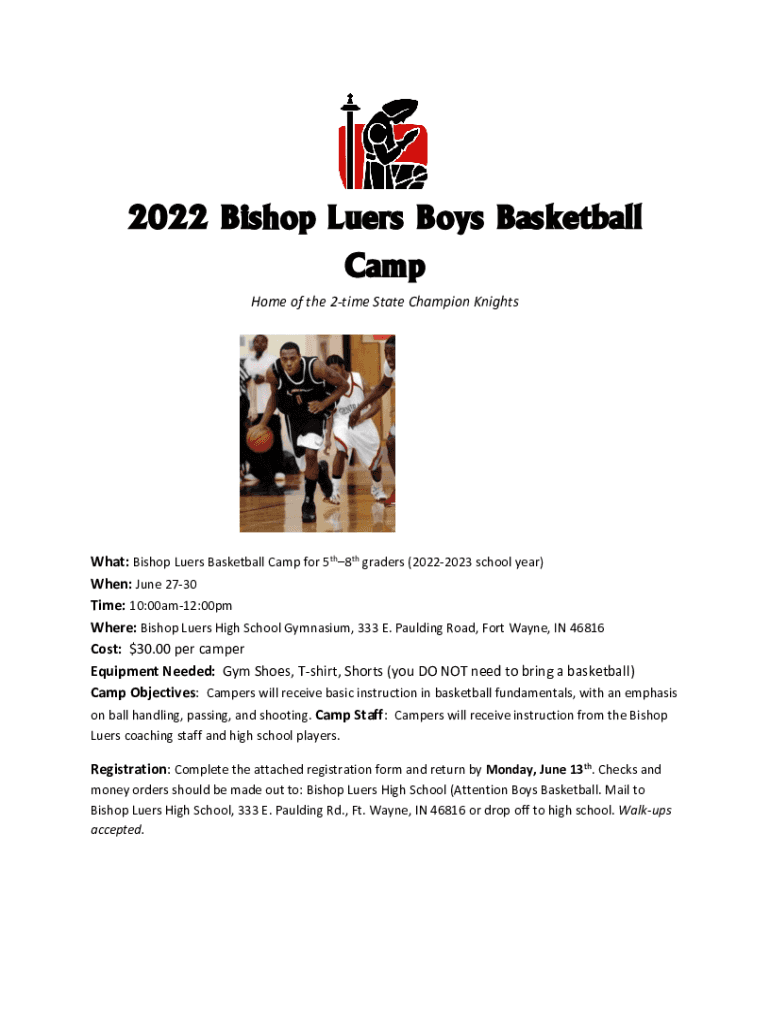 2022 Bishop Luers Boys Basketball Camp

Home of the 2-time State Champion Knights

What: Bishop Luers Basketball Camp for 5th–8th graders (2022-2023 school year)
When: June 27-30
Time: 10:00am-12:00pm
Where: Bishop Luers High School Gymnasium, 333 E. Paulding Road, Fort Wayne, IN 46816
Cost: $30.00 per camper
Equipment Needed: Gym Shoes, T-shirt, Shorts (you DO NOT need to bring a basketball)
Camp Objectives: Campers will receive basic instruction in basketball fundamentals, with an emphasis on ball handling, passing, and shooting. Camp Staff: Campers will receive instruction from the Bishop Luers coaching staff and high school players.

Registration: Complete the attached registration form and return by Monday, June 13th. Checks and money orders should be made out to: Bishop Luers High School (Attention Boys Basketball. Mail to Bishop Luers High School, 333 E. Paulding Rd., Ft. Wayne, IN 46816 or drop off to high school. Walk-ups accepted.